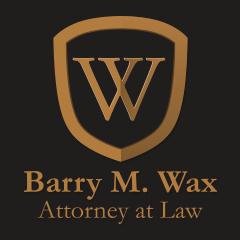 W

Barry M. Wax
Attorney at Law